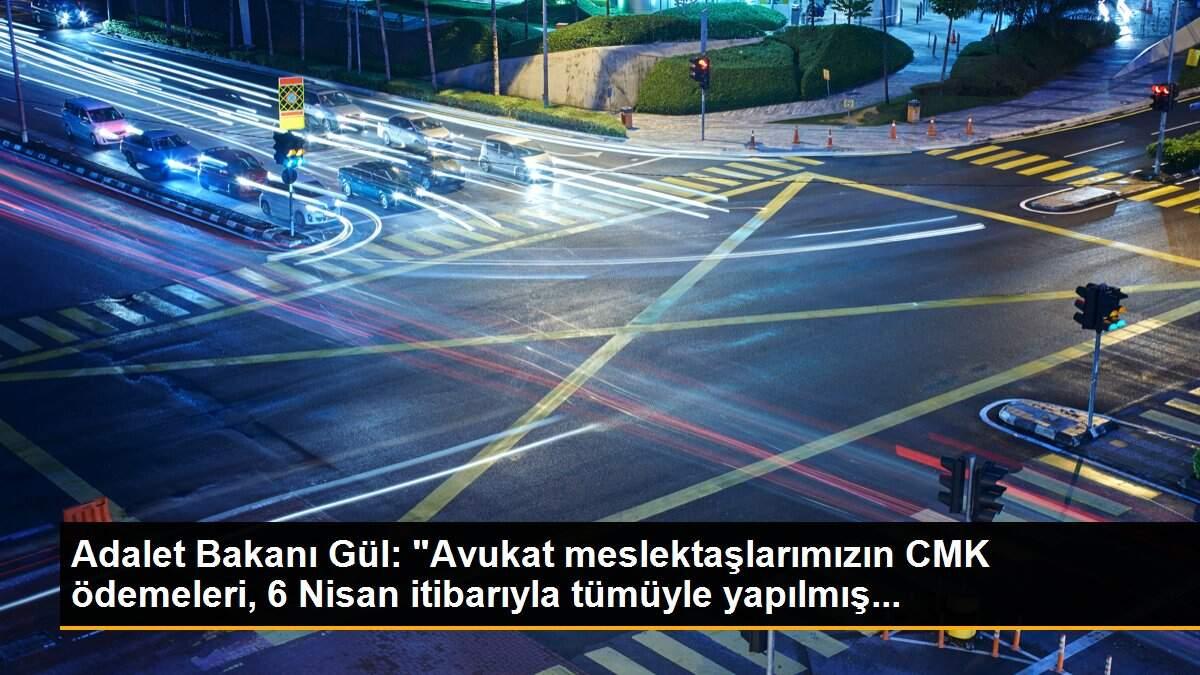 Adalet Bakanı Gül: "Avukat meslektaşlarımızın CMK ödemeleri, 6 Nisan itibarıyla tümüyle yapılmış...